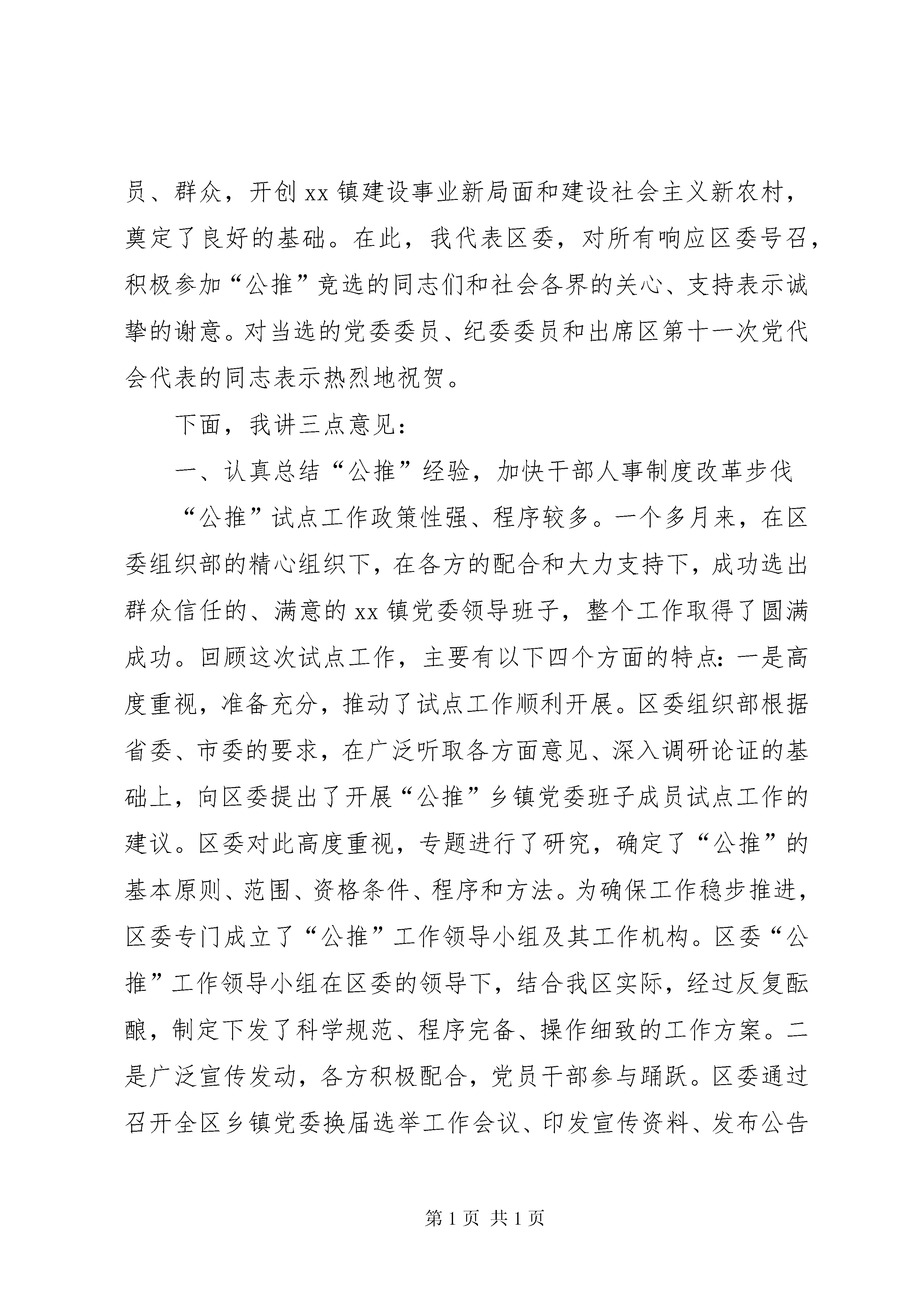 员、群众，开创xx镇建设事业新局面和建设社会主义新农村，奠定了良好的基础。在此，我代表区委，对所有响应区委号召，积极参加“公推”竞选的同志们和社会各界的关心、支持表示诚挚的谢意。对当选的党委委员、纪委委员和出席区第十一次党代会代表的同志表示热烈地祝贺。

下面，我讲三点意见：

一、认真总结“公推”经验，加快干部人事制度改革步伐

“公推”试点工作政策性强、程序较多。一个多月来，在区委组织部的精心组织下，在各方的配合和大力支持下，成功选出群众信任的、满意的xx镇党委领导班子，整个工作取得了圆满成功。回顾这次试点工作，主要有以下四个方面的特点：一是高度重视，准备充分，推动了试点工作顺利开展。区委组织部根据省委、市委的要求，在广泛听取各方面意见、深入调研论证的基础上，向区委提出了开展“公推”乡镇党委班子成员试点工作的建议。区委对此高度重视，专题进行了研究，确定了“公推”的基本原则、范围、资格条件、程序和方法。为确保工作稳步推进，区委专门成立了“公推”工作领导小组及其工作机构。区委“公推”工作领导小组在区委的领导下，结合我区实际，经过反复酝酿，制定下发了科学规范、程序完备、操作细致的工作方案。二是广泛宣传发动，各方积极配合，党员干部参与踊跃。区委通过召开全区乡镇党委换届选举工作会议、印发宣传资料、发布公告

第1页 共1页